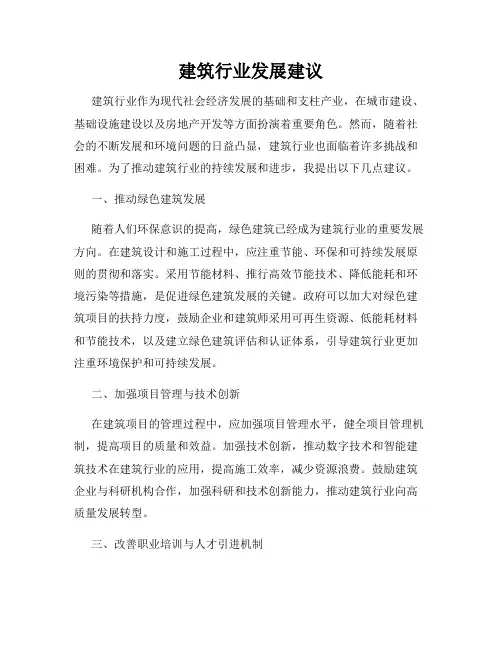 建筑行业发展建议

建筑行业作为现代社会经济发展的基础和支柱产业，在城市建设、基础设施建设以及房地产开发等方面扮演着重要角色。然而，随着社会的不断发展和环境问题的日益凸显，建筑行业也面临着许多挑战和困难。为了推动建筑行业的持续发展和进步，我提出以下几点建议。

一、推动绿色建筑发展

随着人们环保意识的提高，绿色建筑已经成为建筑行业的重要发展方向。在建筑设计和施工过程中，应注重节能、环保和可持续发展原则的贯彻和落实。采用节能材料、推行高效节能技术、降低能耗和环境污染等措施，是促进绿色建筑发展的关键。政府可以加大对绿色建筑项目的扶持力度，鼓励企业和建筑师采用可再生资源、低能耗材料和节能技术，以及建立绿色建筑评估和认证体系，引导建筑行业更加注重环境保护和可持续发展。

二、加强项目管理与技术创新

在建筑项目的管理过程中，应加强项目管理水平，健全项目管理机制，提高项目的质量和效益。加强技术创新，推动数字技术和智能建筑技术在建筑行业的应用，提高施工效率，减少资源浪费。鼓励建筑企业与科研机构合作，加强科研和技术创新能力，推动建筑行业向高质量发展转型。

三、改善职业培训与人才引进机制